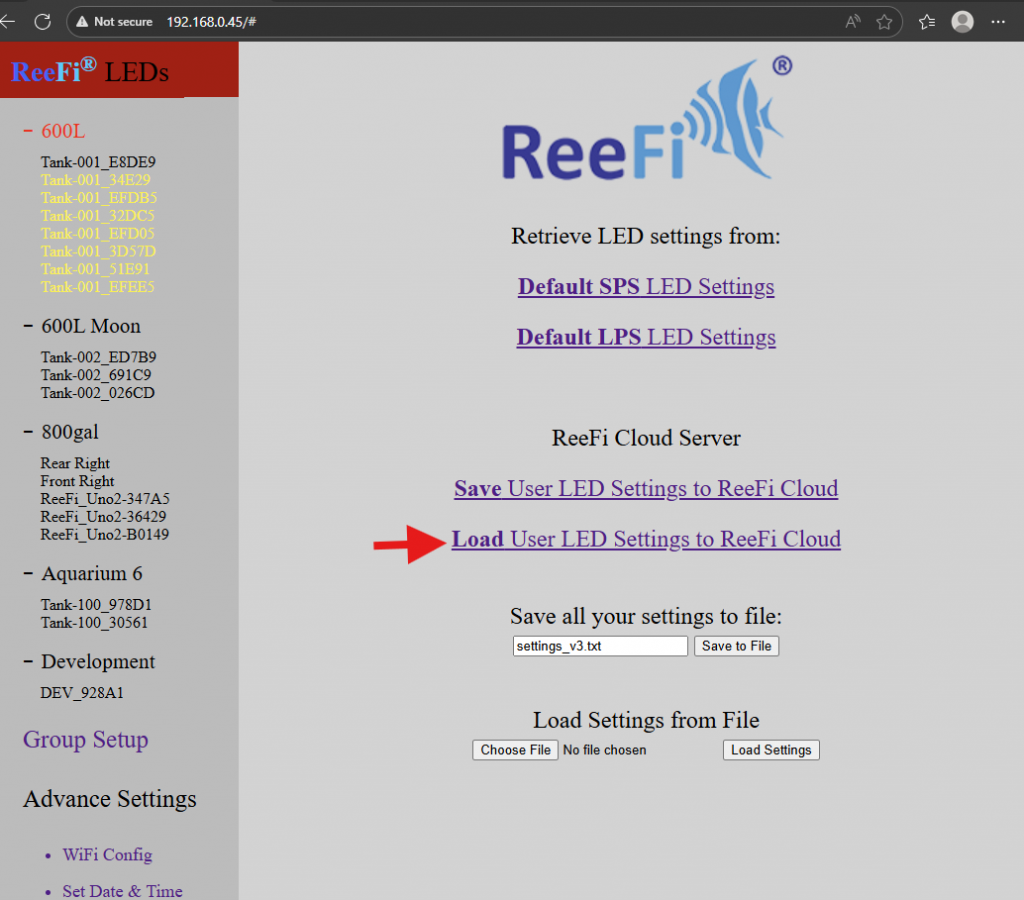 Not secure 192.168.0.45/#

ReeFi® LEDs

- 600L

Tank-001_E8DE9
Tank-001_34E29
Tank-001_EFDB5
Tank-001_32DC5
Tank-001_EFD05
Tank-001_3D57D
Tank-001_51E91
Tank-001_EFEE5

- 600L Moon

Tank-002_ED7B9
Tank-002_691C9
Tank-002_026CD

- 800gal

Rear Right
Front Right
ReeFi_Uno2-347A5
ReeFi_Uno2-36429
ReeFi_Uno2-B0149

- Aquarium 6

Tank-100_978D1
Tank-100_30561

- Development

DEV_928A1

Group Setup

Advance Settings

• WiFi Config
• Set Date & Time

ReeFi®

Retrieve LED settings from:

Default SPS LED Settings

Default LPS LED Settings

ReeFi Cloud Server

Save User LED Settings to ReeFi Cloud

Load User LED Settings to ReeFi Cloud

Save all your settings to file:

settings_v3.txt Save to File

Load Settings from File

Choose File No file chosen Load Settings